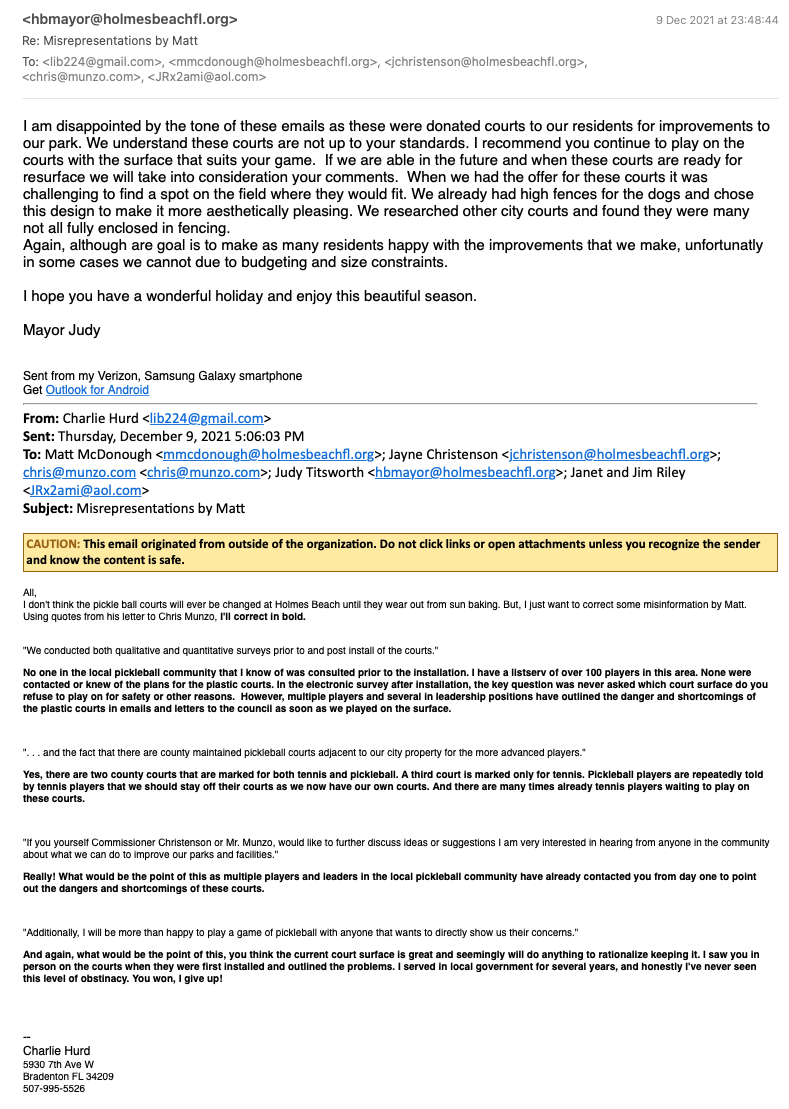 <hbmayor@holmesbeachfl.org>
9 Dec 2021 at 23:48:44
Re: Misrepresentations by Matt
To: <lib224@gmail.com>, <mmcdonough@holmesbeachfl.org>, <jchristenson@holmesbeachfl.org>, <chris@munzo.com>, <JRx2ami@aol.com>

I am disappointed by the tone of these emails as these were donated courts to our residents for improvements to our park. We understand these courts are not up to your standards. I recommend you continue to play on the courts with the surface that suits your game. If we are able in the future and when these courts are ready for resurface we will take into consideration your comments. When we had the offer for these courts it was challenging to find a spot on the field where they would fit. We already had high fences for the dogs and chose this design to make it more aesthetically pleasing. We researched other city courts and found they were many not all fully enclosed in fencing.
Again, although are goal is to make as many residents happy with the improvements that we make, unfortunatly in some cases we cannot due to budgeting and size constraints.

I hope you have a wonderful holiday and enjoy this beautiful season.

Mayor Judy

Sent from my Verizon, Samsung Galaxy smartphone
Get Outlook for Android

From: Charlie Hurd <lib224@gmail.com>
Sent: Thursday, December 9, 2021 5:06:03 PM
To: Matt McDonough <mmcdonough@holmesbeachfl.org>; Jayne Christenson <jchristenson@holmesbeachfl.org>; chris@munzo.com <chris@munzo.com>; Judy Titsworth <hbmayor@holmesbeachfl.org>; Janet and Jim Riley <JRx2ami@aol.com>
Subject: Misrepresentations by Matt

CAUTION: This email originated from outside of the organization. Do not click links or open attachments unless you recognize the sender and know the content is safe.

All,
I don't think the pickle ball courts will ever be changed at Holmes Beach until they wear out from sun baking. But, I just want to correct some misinformation by Matt. Using quotes from his letter to Chris Munzo, I'll correct in bold.

"We conducted both qualitative and quantitative surveys prior to and post install of the courts."

No one in the local pickleball community that I know of was consulted prior to the installation. I have a listserv of over 100 players in this area. None were contacted or knew of the plans for the plastic courts. In the electronic survey after installation, the key question was never asked which court surface do you refuse to play on for safety or other reasons. However, multiple players and several in leadership positions have outlined the danger and shortcomings of the plastic courts in emails and letters to the council as soon as we played on the surface.

". . . and the fact that there are county maintained pickleball courts adjacent to our city property for the more advanced players."

Yes, there are two county courts that are marked for both tennis and pickleball. A third court is marked only for tennis. Pickleball players are repeatedly told by tennis players that we should stay off their courts as we now have our own courts. And there are many times already tennis players waiting to play on these courts.

"If you yourself Commissioner Christenson or Mr. Munzo, would like to further discuss ideas or suggestions I am very interested in hearing from anyone in the community about what we can do to improve our parks and facilities."

Really! What would be the point of this as multiple players and leaders in the local pickleball community have already contacted you from day one to point out the dangers and shortcomings of these courts.

"Additionally, I will be more than happy to play a game of pickleball with anyone that wants to directly show us their concerns."

And again, what would be the point of this, you think the current court surface is great and seemingly will do anything to rationalize keeping it. I saw you in person on the courts when they were first installed and outlined the problems. I served in local government for several years, and honestly I've never seen this level of obstinacy. You won, I give up!

--
Charlie Hurd
5930 7th Ave W
Bradenton FL 34209
507-995-5526